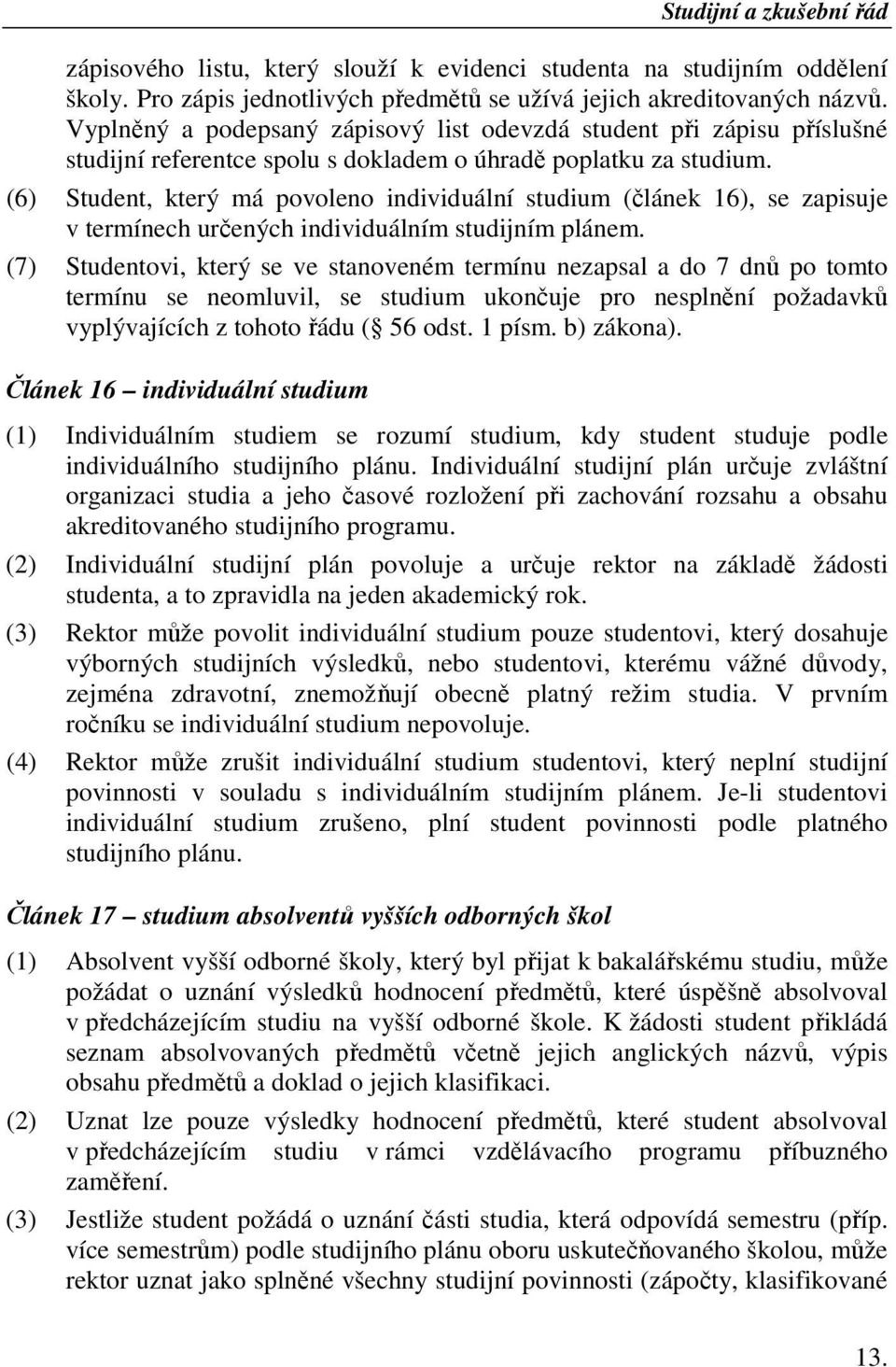 Studijní a zkušební řád

zápisového listu, který slouží k evidenci studenta na studijním oddělení školy. Pro zápis jednotlivých předmětů se užívá jejich akreditovaných názvů. Vyplněný a podepsaný zápisový list odevzdá student při zápisu příslušné studijní referentce spolu s dokladem o úhradě poplatku za studium.

(6) Student, který má povoleno individuální studium (článek 16), se zapisuje v termínech určených individuálním studijním plánem.

(7) Studentovi, který se ve stanoveném termínu nezapsal a do 7 dnů po tomto termínu se neomluvil, se studium ukončuje pro nesplnění požadavků vyplývajících z tohoto řádu ( 56 odst. 1 písm. b) zákona).

Článek 16 – individuální studium

(1) Individuálním studiem se rozumí studium, kdy student studuje podle individuálního studijního plánu. Individuální studijní plán určuje zvláštní organizaci studia a jeho časové rozložení při zachování rozsahu a obsahu akreditovaného studijního programu.

(2) Individuální studijní plán povoluje a určuje rektor na základě žádosti studenta, a to zpravidla na jeden akademický rok.

(3) Rektor může povolit individuální studium pouze studentovi, který dosahuje výborných studijních výsledků, nebo studentovi, kterému vážné důvody, zejména zdravotní, znemožňují obecně platný režim studia. V prvním ročníku se individuální studium nepovoluje.

(4) Rektor může zrušit individuální studium studentovi, který neplní studijní povinnosti v souladu s individuálním studijním plánem. Je-li studentovi individuální studium zrušeno, plní student povinnosti podle platného studijního plánu.

Článek 17 – studium absolventů vyšších odborných škol

(1) Absolvent vyšší odborné školy, který byl přijat k bakalářskému studiu, může požádat o uznání výsledků hodnocení předmětů, které úspěšně absolvoval v předcházejícím studiu na vyšší odborné škole. K žádosti student přikládá seznam absolvovaných předmětů včetně jejich anglických názvů, výpis obsahu předmětů a doklad o jejich klasifikaci.

(2) Uznat lze pouze výsledky hodnocení předmětů, které student absolvoval v předcházejícím studiu v rámci vzdělávacího programu příbuzného zaměření.

(3) Jestliže student požádá o uznání části studia, která odpovídá semestru (příp. více semestrům) podle studijního plánu oboru uskutečňovaného školou, může rektor uznat jako splněné všechny studijní povinnosti (zápočty, klasifikované

13.